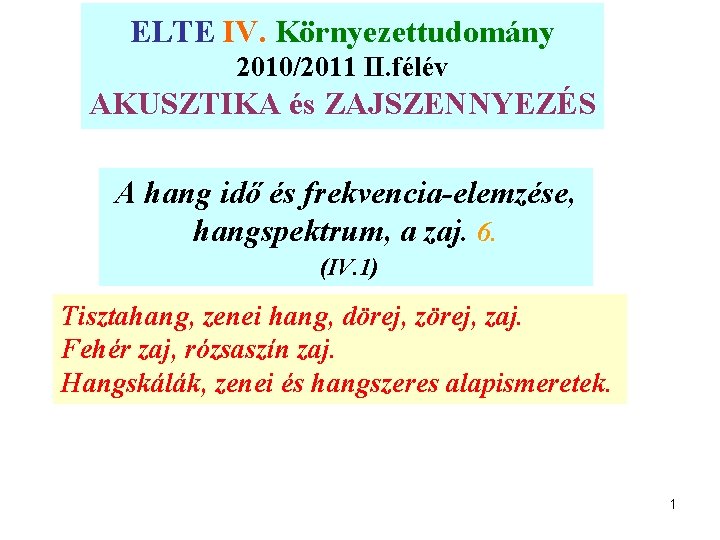 ELTE IV. Környezettudomány
2010/2011 II.félév
AKUSZTIKA és ZAJSZENNYEZÉS

A hang idő és frekvencia-elemzése, hangspektrum, a zaj. 6.
(IV.1)

Tisztahang, zenei hang, dörej, zörej, zaj.
Fehér zaj, rózsaszín zaj.
Hangskálák, zenei és hangszeres alapismeretek.

1